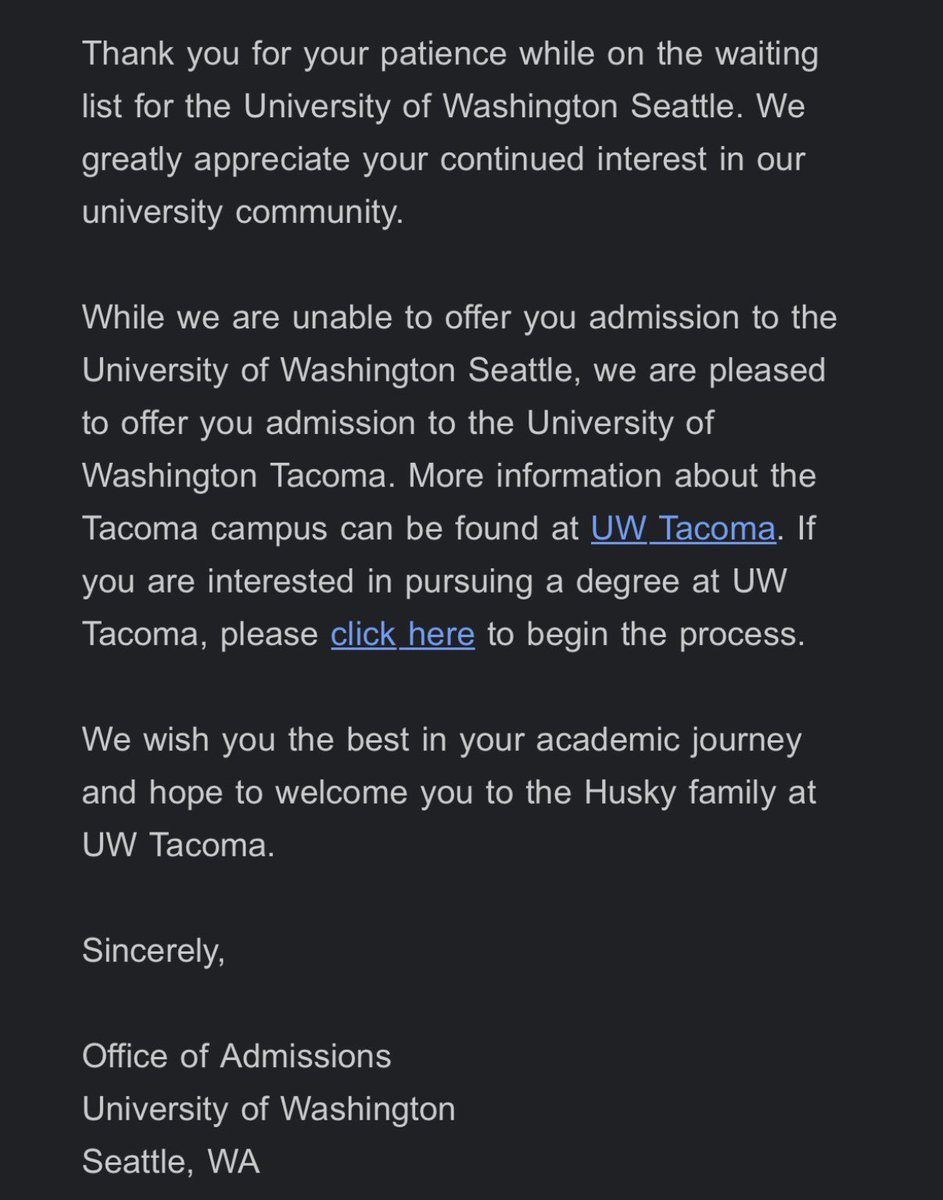 Thank you for your patience while on the waiting list for the University of Washington Seattle. We greatly appreciate your continued interest in our university community.

While we are unable to offer you admission to the University of Washington Seattle, we are pleased to offer you admission to the University of Washington Tacoma. More information about the Tacoma campus can be found at UW Tacoma. If you are interested in pursuing a degree at UW Tacoma, please click here to begin the process.

We wish you the best in your academic journey and hope to welcome you to the Husky family at UW Tacoma.

Sincerely,

Office of Admissions
University of Washington
Seattle, WA